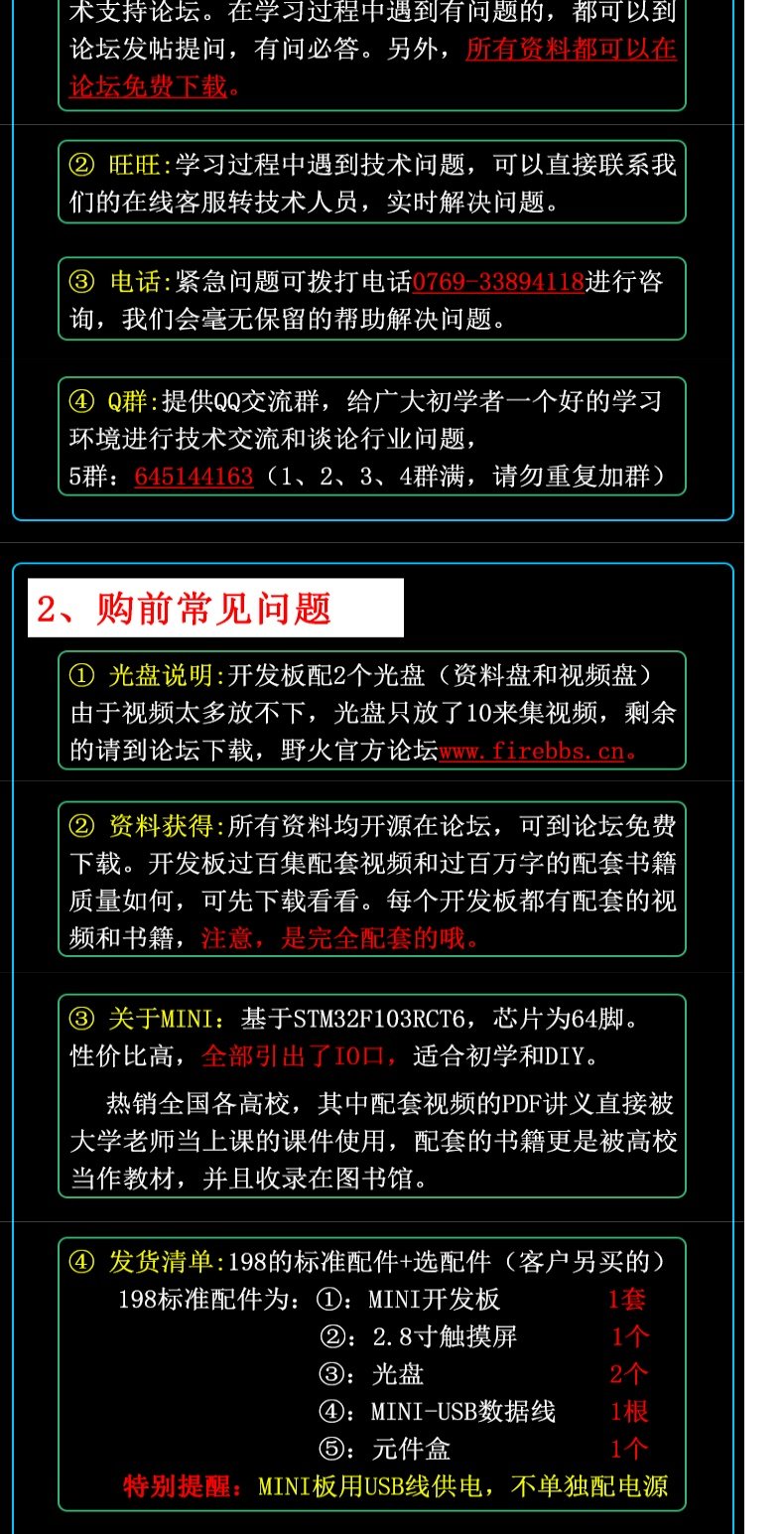 术支持论坛。在学习过程中遇到有问题的，都可以到论坛发帖提问，有问必答。另外，所有资料都可以在论坛免费下载。

② 旺旺:学习过程中遇到技术问题，可以直接联系我们的在线客服转技术人员，实时解决问题。

③ 电话:紧急问题可拨打电话0769-33894118进行咨询，我们会毫无保留的帮助解决问题。

④ Q群:提供QQ交流群，给广大初学者一个好的学习环境进行技术交流和谈论行业问题，
5群：645144163（1、2、3、4群满，请勿重复加群）

2、购前常见问题

① 光盘说明:开发板配2个光盘（资料盘和视频盘）由于视频太多放不下，光盘只放了10来集视频，剩余的请到论坛下载，野火官方论坛www.firebbs.cn。

② 资料获得:所有资料均开源在论坛，可到论坛免费下载。开发板过百集配套视频和过百万字的配套书籍质量如何，可先下载看看。每个开发板都有配套的视频和书籍，注意，是完全配套的哦。

③ 关于MINI：基于STM32F103RCT6，芯片为64脚。性价比高，全部引出了IO口，适合初学和DIY。

热销全国各高校，其中配套视频的PDF讲义直接被大学老师当上课的课件使用，配套的书籍更是被高校当作教材，并且收录在图书馆。

④ 发货清单:198的标准配件+选配件（客户另买的）
198标准配件为：①：MINI开发板 1套
②：2.8寸触摸屏 1个
③：光盘 2个
④：MINI-USB数据线 1根
⑤：元件盒 1个
特别提醒：MINI板用USB线供电，不单独配电源